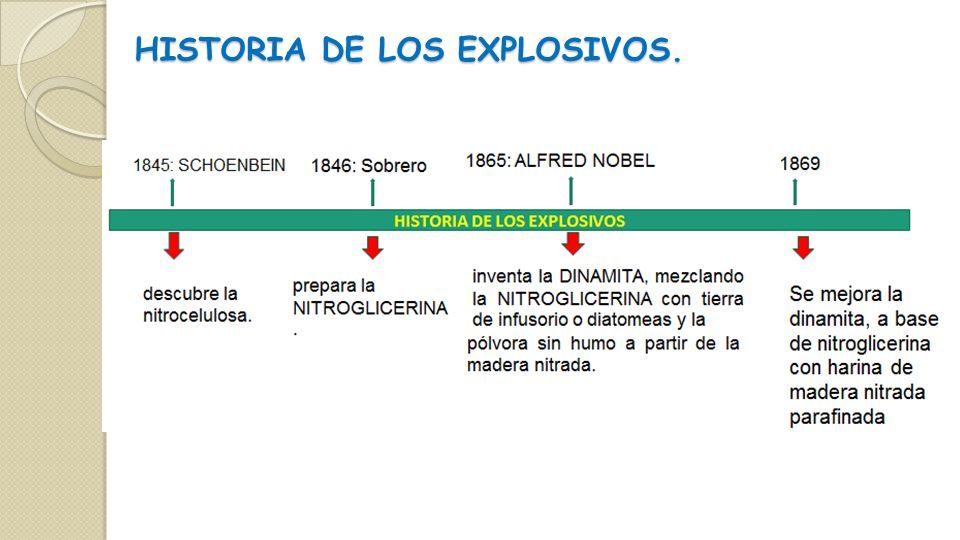 HISTORIA DE LOS EXPLOSIVOS.

1845: SCHOENBEIN

1846: Sobrero

1865: ALFRED NOBEL

1869

HISTORIA DE LOS EXPLOSIVOS

descubre la nitrocelulosa.

prepara la NITROGLICERINA
.

inventa la DINAMITA, mezclando la NITROGLICERINA con tierra de infusorio o diatomeas y la pólvora sin humo a partir de la madera nitrada.

Se mejora la dinamita, a base de nitroglicerina con harina de madera nitrada parafinada